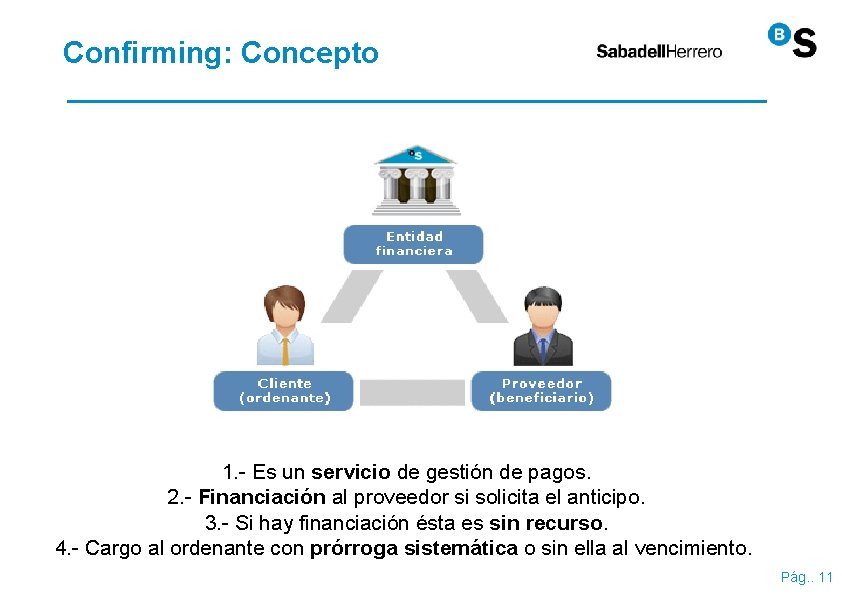 Confirming: Concepto

SabadellHerrero

BS

Entidad
financiera

Cliente
(ordenante)

Proveedor
(beneficiario)

1.- Es un servicio de gestión de pagos.
2.- Financiación al proveedor si solicita el anticipo.
3.- Si hay financiación ésta es sin recurso.
4.- Cargo al ordenante con prórroga sistemática o sin ella al vencimiento.

Pág.. 11